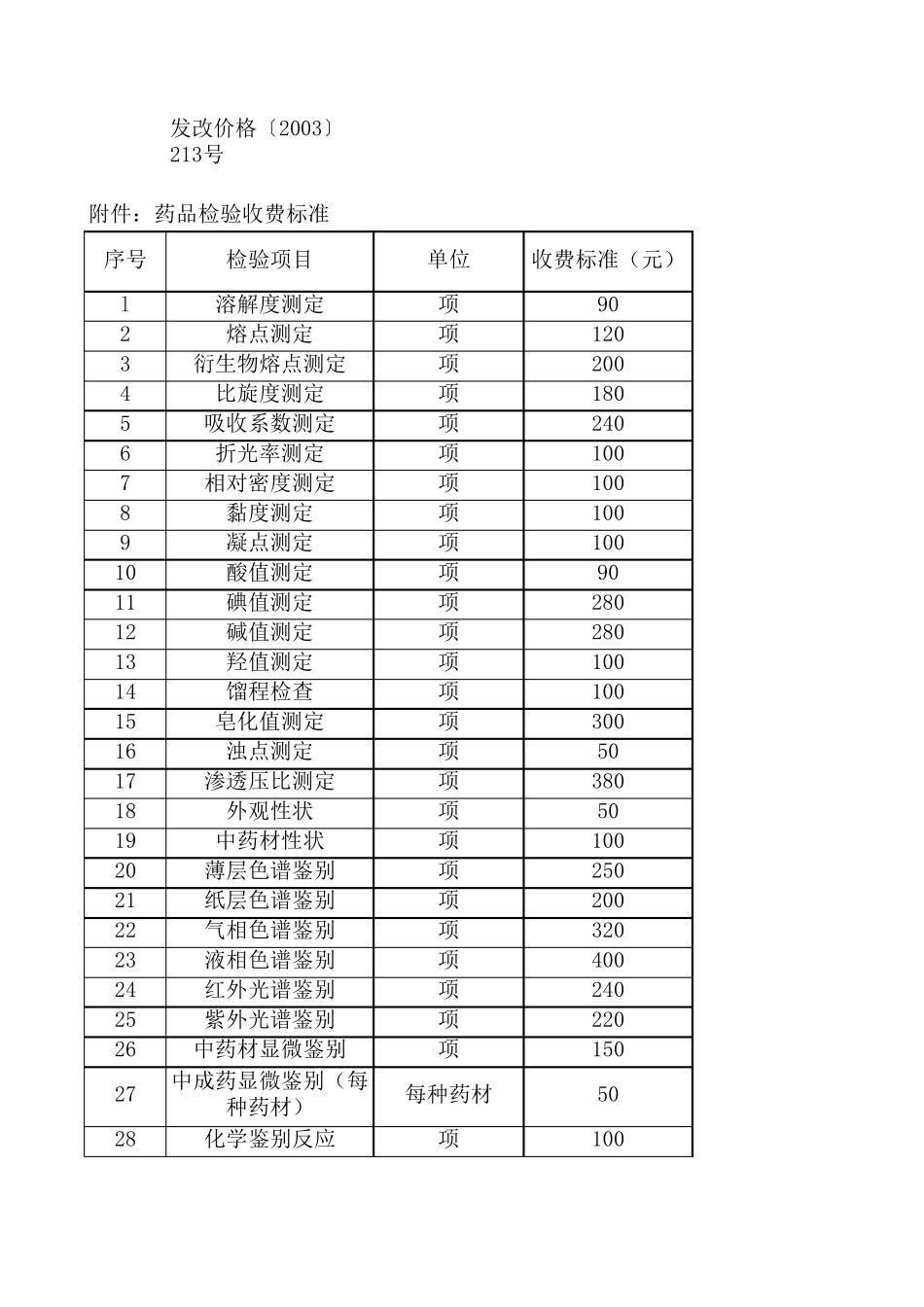 发改价格〔2003〕
213号

附件：药品检验收费标准

| 序号 | 检验项目 | 单位 | 收费标准（元） |
|---|---|---|---|
| 1 | 溶解度测定 | 项 | 90 |
| 2 | 熔点测定 | 项 | 120 |
| 3 | 衍生物熔点测定 | 项 | 200 |
| 4 | 比旋度测定 | 项 | 180 |
| 5 | 吸收系数测定 | 项 | 240 |
| 6 | 折光率测定 | 项 | 100 |
| 7 | 相对密度测定 | 项 | 100 |
| 8 | 黏度测定 | 项 | 100 |
| 9 | 凝点测定 | 项 | 100 |
| 10 | 酸值测定 | 项 | 90 |
| 11 | 碘值测定 | 项 | 280 |
| 12 | 碱值测定 | 项 | 280 |
| 13 | 羟值测定 | 项 | 100 |
| 14 | 馏程检查 | 项 | 100 |
| 15 | 皂化值测定 | 项 | 300 |
| 16 | 浊点测定 | 项 | 50 |
| 17 | 渗透压比测定 | 项 | 380 |
| 18 | 外观性状 | 项 | 50 |
| 19 | 中药材性状 | 项 | 100 |
| 20 | 薄层色谱鉴别 | 项 | 250 |
| 21 | 纸层色谱鉴别 | 项 | 200 |
| 22 | 气相色谱鉴别 | 项 | 320 |
| 23 | 液相色谱鉴别 | 项 | 400 |
| 24 | 红外光谱鉴别 | 项 | 240 |
| 25 | 紫外光谱鉴别 | 项 | 220 |
| 26 | 中药材显微鉴别 | 项 | 150 |
| 27 | 中成药显微鉴别（每种药材） | 每种药材 | 50 |
| 28 | 化学鉴别反应 | 项 | 100 |